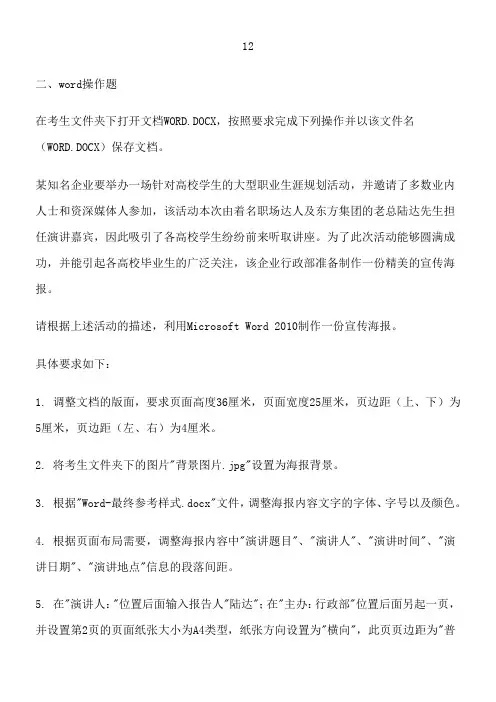 12

二、word操作题

在考生文件夹下打开文档WORD.DOCX，按照要求完成下列操作并以该文件名（WORD.DOCX）保存文档。

某知名企业要举办一场针对高校学生的大型职业生涯规划活动，并邀请了多数业内人士和资深媒体人参加，该活动本次由着名职场达人及东方集团的老总陆达先生担任演讲嘉宾，因此吸引了各高校学生纷纷前来听取讲座。为了此次活动能够圆满成功，并能引起各高校毕业生的广泛关注，该企业行政部准备制作一份精美的宣传海报。

请根据上述活动的描述，利用Microsoft Word 2010制作一份宣传海报。

具体要求如下：

1. 调整文档的版面，要求页面高度36厘米，页面宽度25厘米，页边距（上、下）为5厘米，页边距（左、右）为4厘米。

2. 将考生文件夹下的图片"背景图片.jpg"设置为海报背景。

3. 根据"Word-最终参考样式.docx"文件，调整海报内容文字的字体、字号以及颜色。

4. 根据页面布局需要，调整海报内容中"演讲题目"、"演讲人"、"演讲时间"、"演讲日期"、"演讲地点"信息的段落间距。

5. 在"演讲人："位置后面输入报告人"陆达"；在"主办：行政部"位置后面另起一页，并设置第2页的页面纸张大小为A4类型，纸张方向设置为"横向"，此页页边距为"普